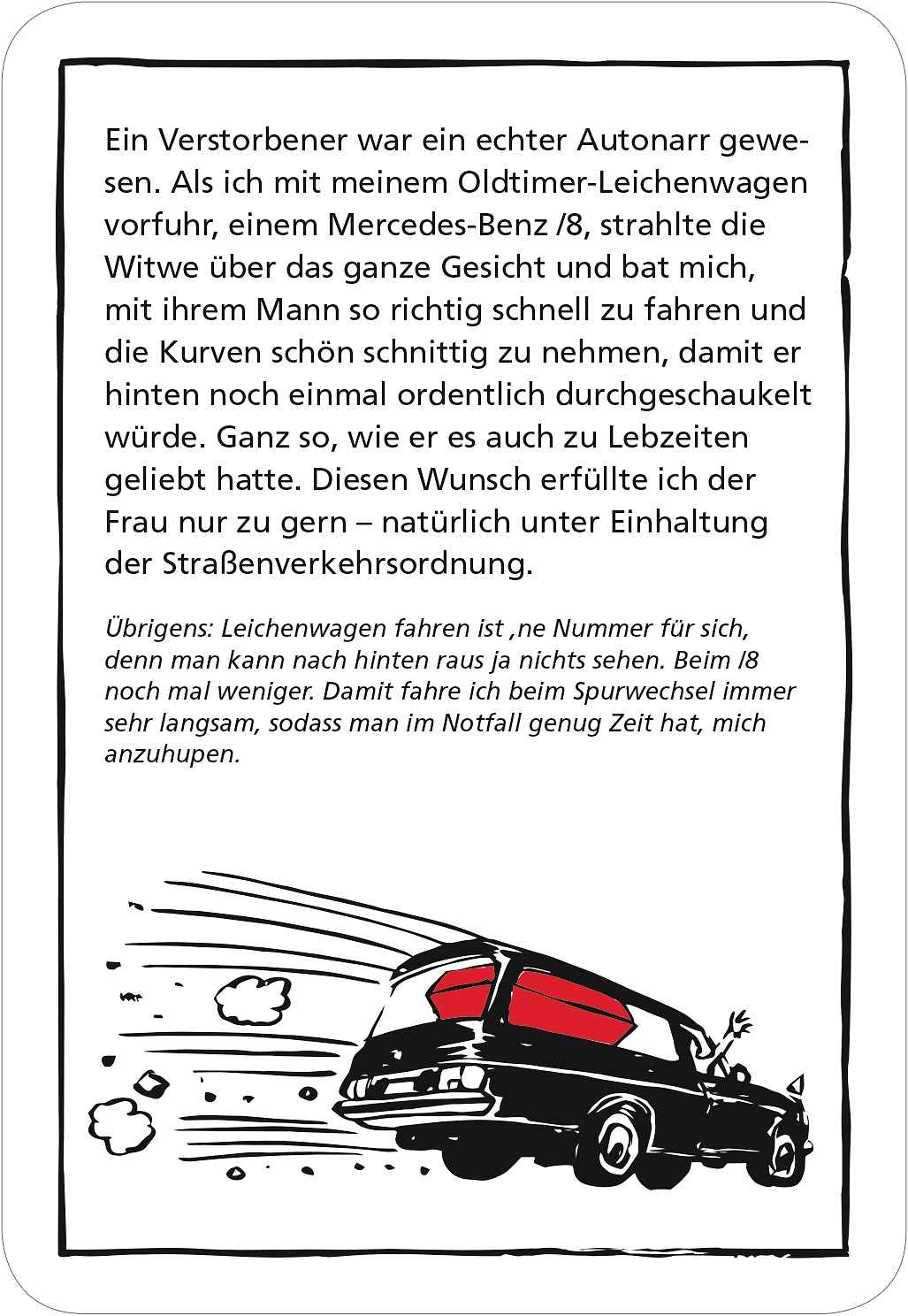 Ein Verstorbener war ein echter Autonarr gewesen. Als ich mit meinem Oldtimer-Leichenwagen vorfuhr, einem Mercedes-Benz /8, strahlte die Witwe über das ganze Gesicht und bat mich, mit ihrem Mann so richtig schnell zu fahren und die Kurven schön schnittig zu nehmen, damit er hinten noch einmal ordentlich durchgeschaukelt würde. Ganz so, wie er es auch zu Lebzeiten geliebt hatte. Diesen Wunsch erfüllte ich der Frau nur zu gern – natürlich unter Einhaltung der Straßenverkehrsordnung.

Übrigens: Leichenwagen fahren ist ‚ne Nummer für sich, denn man kann nach hinten raus ja nichts sehen. Beim /8 noch mal weniger. Damit fahre ich beim Spurwechsel immer sehr langsam, sodass man im Notfall genug Zeit hat, mich anzuhupen.